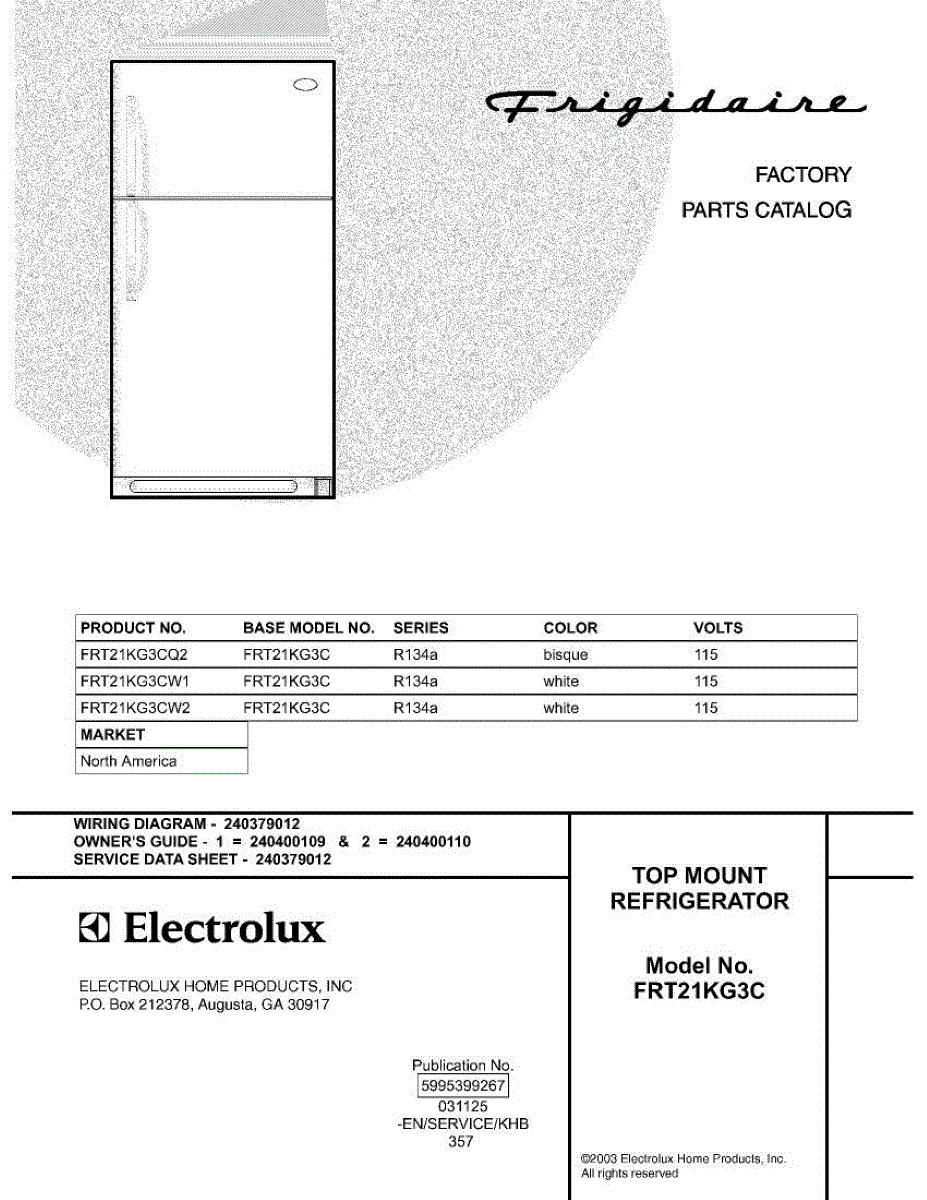 Frigidaire

FACTORY
PARTS CATALOG

| PRODUCT NO. | BASE MODEL NO. | SERIES | COLOR | VOLTS |
|---|---|---|---|---|
| FRT21KG3CQ2 | FRT21KG3C | R134a | bisque | 115 |
| FRT21KG3CW1 | FRT21KG3C | R134a | white | 115 |
| FRT21KG3CW2 | FRT21KG3C | R134a | white | 115 |

| MARKET |
|---|
| North America |

WIRING DIAGRAM - 240379012
OWNER'S GUIDE - 1 = 240400109 & 2 = 240400110
SERVICE DATA SHEET - 240379012

Electrolux

ELECTROLUX HOME PRODUCTS, INC
P.O. Box 212378, Augusta, GA 30917

Publication No.
5995399267
031125
-EN/SERVICE/KHB
357

TOP MOUNT
REFRIGERATOR

Model No.
FRT21KG3C

©2003 Electrolux Home Products, Inc.
All rights reserved